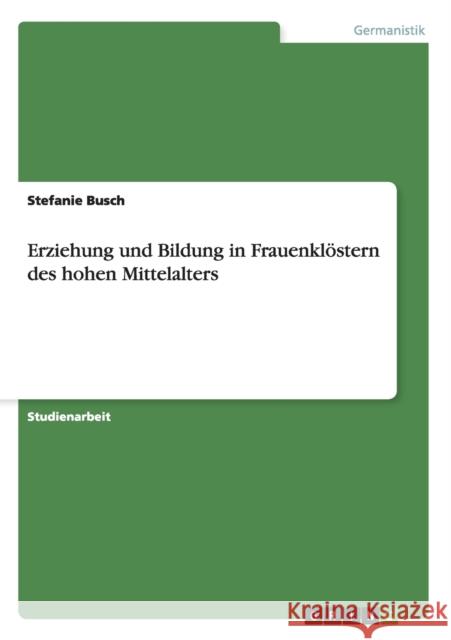 Germanistik

Stefanie Busch

Erziehung und Bildung in Frauenklöstern des hohen Mittelalters

Studienarbeit